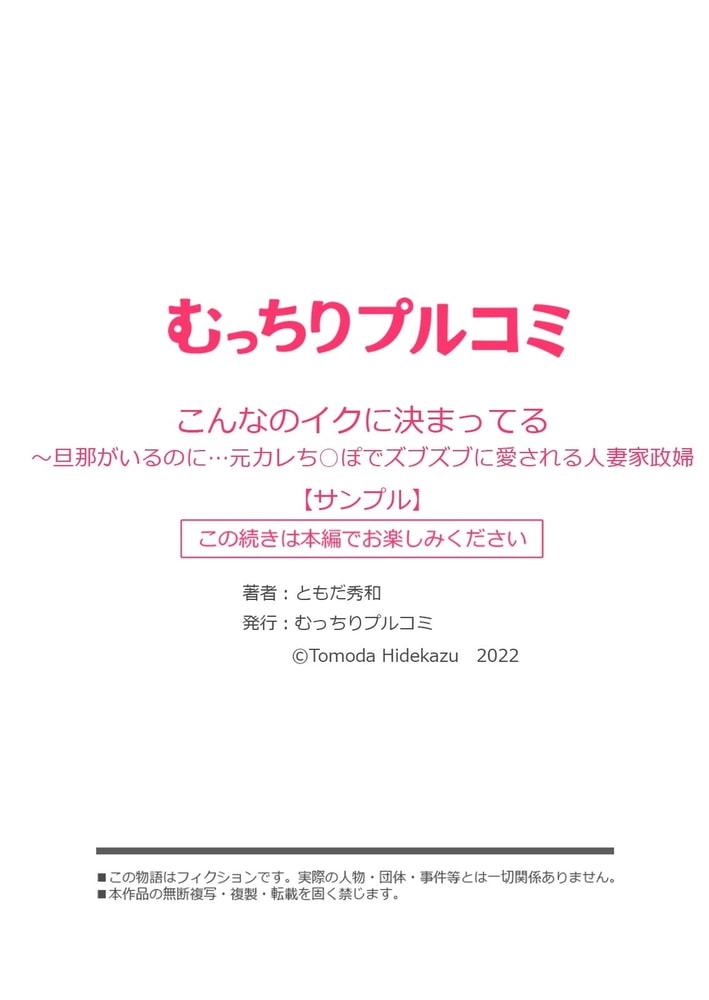 むっちりプルコミ

こんなのイクに決まってる
～旦那がいるのに…元カレち○ぽでズブズブに愛される人妻家政婦

【サンプル】

この続きは本編でお楽しみください

著者：ともだ秀和
発行：むっちりプルコミ
©Tomoda Hidekazu 2022

■この物語はフィクションです。実際の人物・団体・事件等とは一切関係ありません。
■本作品の無断複写・複製・転載を固く禁じます。